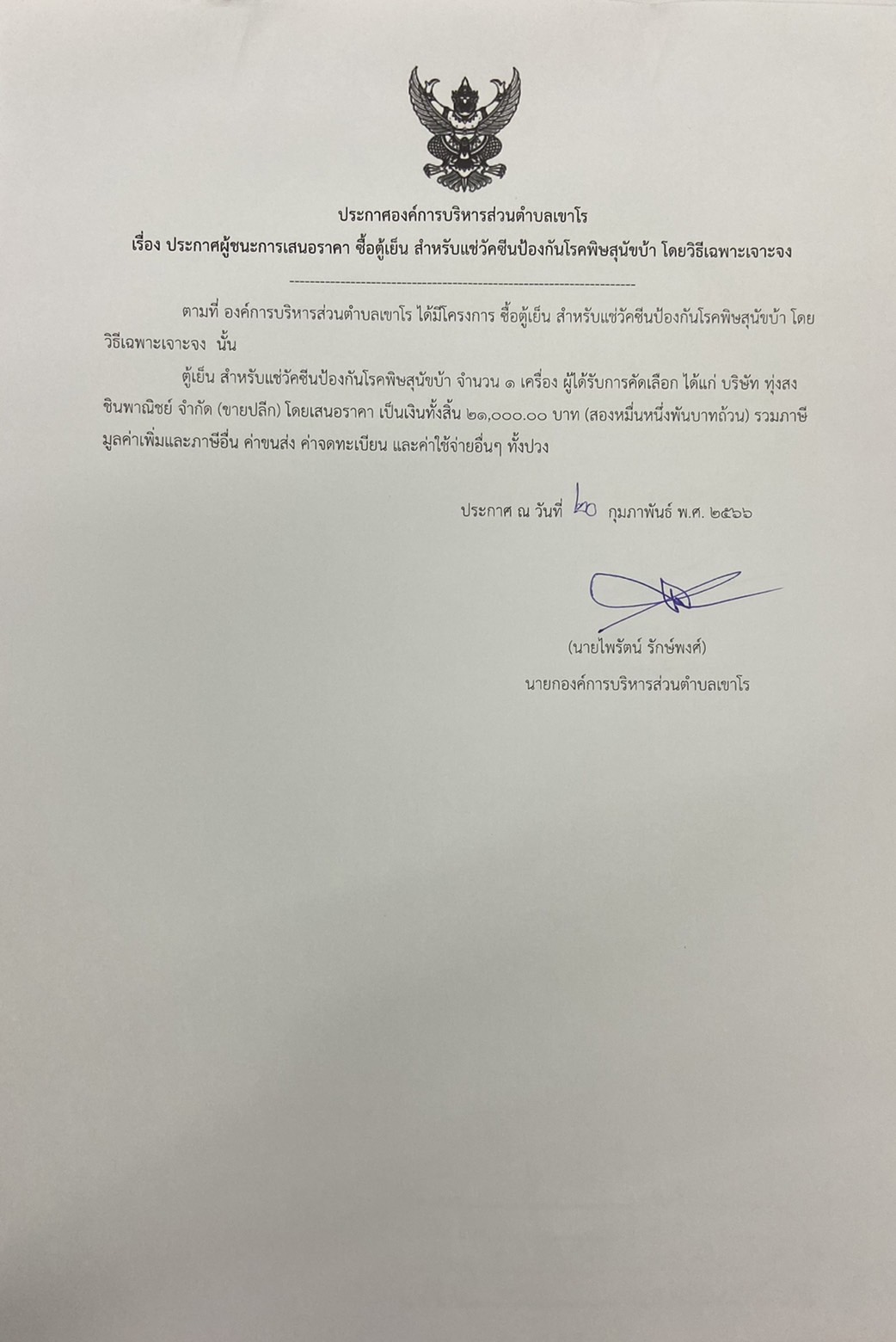 ประกาศองค์การบริหารส่วนตำบลเขาโร
เรื่อง ประกาศผู้ชนะการเสนอราคา ซื้อตู้เย็น สำหรับแช่วัคซีนป้องกันโรคพิษสุนัขบ้า โดยวิธีเฉพาะเจาะจง

--------------------------------------------------------------------

ตามที่ องค์การบริหารส่วนตำบลเขาโร ได้มีโครงการ ซื้อตู้เย็น สำหรับแช่วัคซีนป้องกันโรคพิษสุนัขบ้า โดยวิธีเฉพาะเจาะจง นั้น

ตู้เย็น สำหรับแช่วัคซีนป้องกันโรคพิษสุนัขบ้า จำนวน ๑ เครื่อง ผู้ได้รับการคัดเลือก ได้แก่ บริษัท ทุ่งสงชินพาณิชย์ จำกัด (ขายปลีก) โดยเสนอราคา เป็นเงินทั้งสิ้น ๒๑,๐๐๐.๐๐ บาท (สองหมื่นหนึ่งพันบาทถ้วน) รวมภาษีมูลค่าเพิ่มและภาษีอื่น ค่าขนส่ง ค่าจดทะเบียน และค่าใช้จ่ายอื่นๆ ทั้งปวง

ประกาศ ณ วันที่ ๒๐ กุมภาพันธ์ พ.ศ. ๒๕๖๖

(นายไพรัตน์ รักษ์พงศ์)
นายกองค์การบริหารส่วนตำบลเขาโร